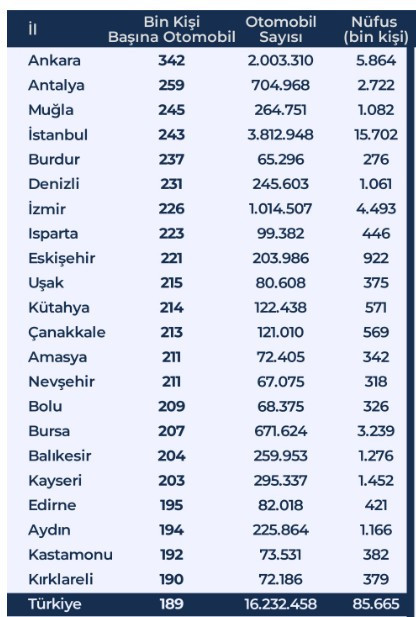 | İl | Bin Kişi Başına Otomobil | Otomobil Sayısı | Nüfus (bin kişi) |
|---|---|---|---|
| Ankara | 342 | 2.003.310 | 5.864 |
| Antalya | 259 | 704.968 | 2.722 |
| Muğla | 245 | 264.751 | 1.082 |
| İstanbul | 243 | 3.812.948 | 15.702 |
| Burdur | 237 | 65.296 | 276 |
| Denizli | 231 | 245.603 | 1.061 |
| İzmir | 226 | 1.014.507 | 4.493 |
| Isparta | 223 | 99.382 | 446 |
| Eskişehir | 221 | 203.986 | 922 |
| Uşak | 215 | 80.608 | 375 |
| Kütahya | 214 | 122.438 | 571 |
| Çanakkale | 213 | 121.010 | 569 |
| Amasya | 211 | 72.405 | 342 |
| Nevşehir | 211 | 67.075 | 318 |
| Bolu | 209 | 68.375 | 326 |
| Bursa | 207 | 671.624 | 3.239 |
| Balıkesir | 204 | 259.953 | 1.276 |
| Kayseri | 203 | 295.337 | 1.452 |
| Edirne | 195 | 82.018 | 421 |
| Aydın | 194 | 225.864 | 1.166 |
| Kastamonu | 192 | 73.531 | 382 |
| Kırklareli | 190 | 72.186 | 379 |
| Türkiye | 189 | 16.232.458 | 85.665 |